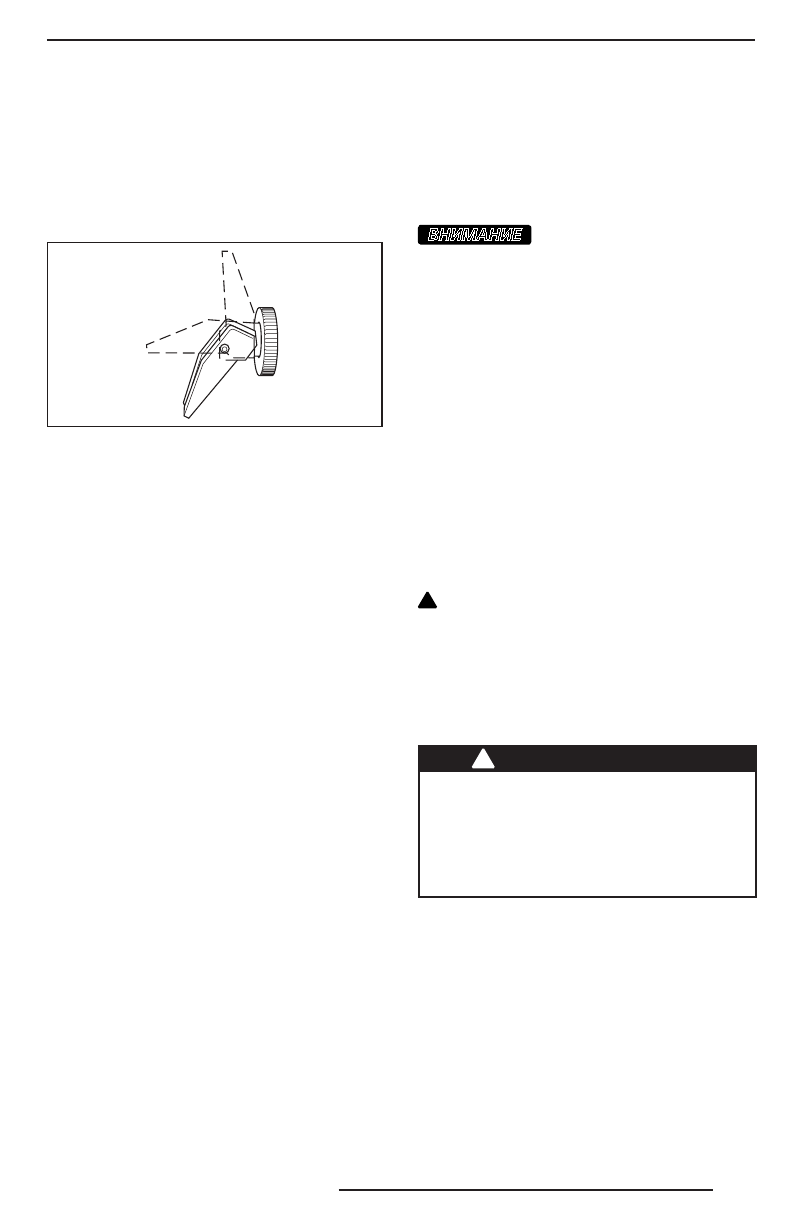 ВНИМАНИЕ